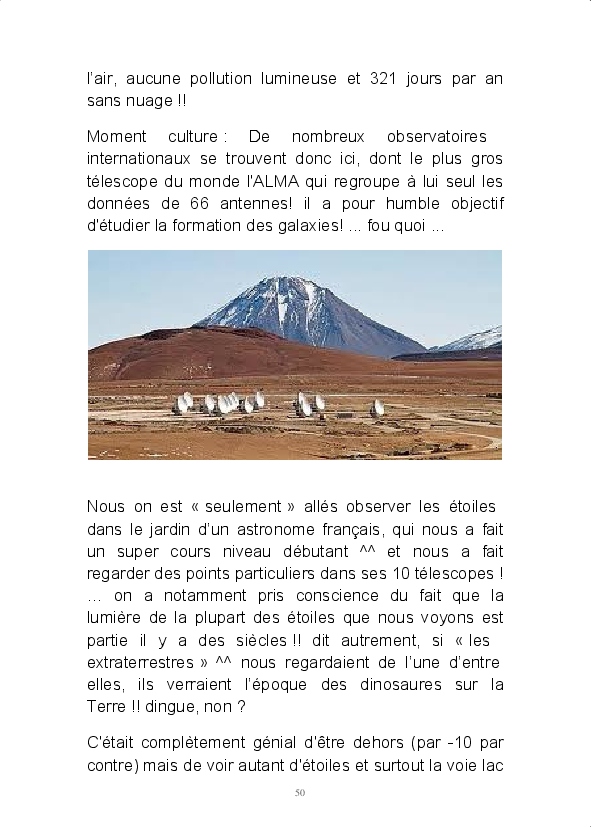 l'air, aucune pollution lumineuse et 321 jours par an sans nuage !!

Moment culture : De nombreux observatoires internationaux se trouvent donc ici, dont le plus gros télescope du monde l'ALMA qui regroupe à lui seul les données de 66 antennes! il a pour humble objectif d'étudier la formation des galaxies! ... fou quoi ...

Nous on est « seulement » allés observer les étoiles dans le jardin d'un astronome français, qui nous a fait un super cours niveau débutant ^^ et nous a fait regarder des points particuliers dans ses 10 télescopes ! ... on a notamment pris conscience du fait que la lumière de la plupart des étoiles que nous voyons est partie il y a des siècles !! dit autrement, si « les extraterrestres » ^^ nous regardaient de l'une d'entre elles, ils verraient l'époque des dinosaures sur la Terre !! dingue, non ?

C'était complètement génial d'être dehors (par -10 par contre) mais de voir autant d'étoiles et surtout la voie lac

50